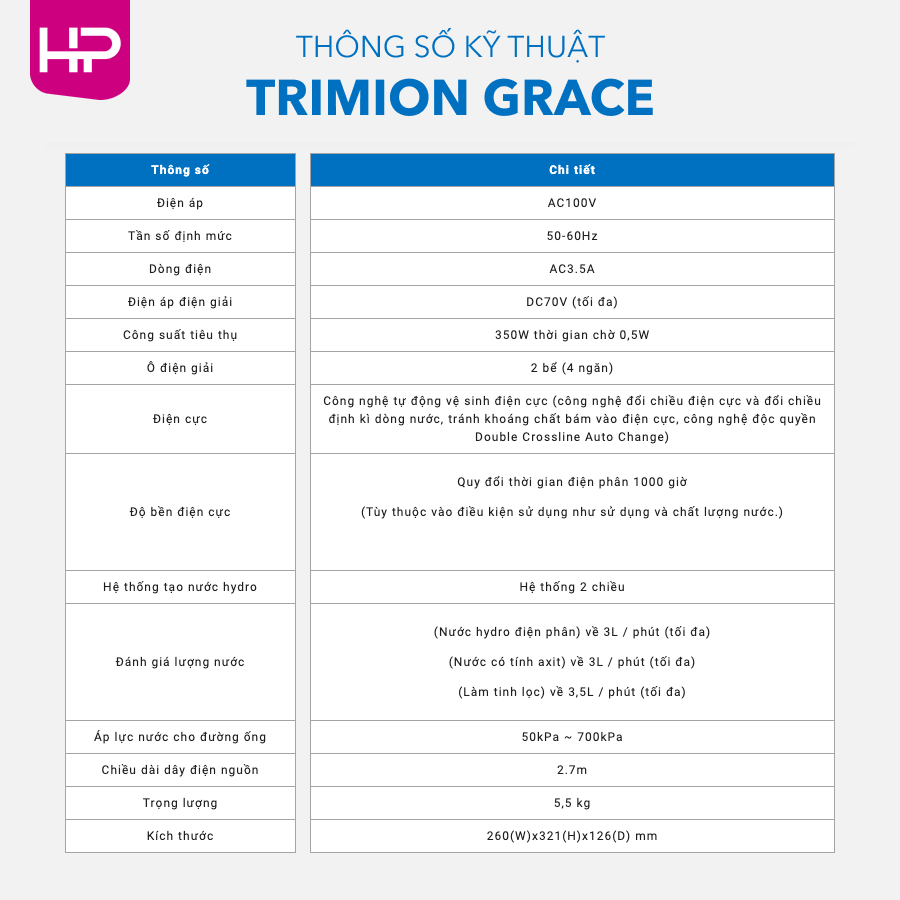 HP

THÔNG SỐ KỸ THUẬT
TRIMION GRACE

| Thông số | Chi tiết |
|---|---|
| Điện áp | AC100V |
| Tần số định mức | 50-60Hz |
| Dòng điện | AC3.5A |
| Điện áp điện giải | DC70V (tối đa) |
| Công suất tiêu thụ | 350W thời gian chờ 0,5W |
| Ô điện giải | 2 bể (4 ngăn) |
| Điện cực | Công nghệ tự động vệ sinh điện cực (công nghệ đổi chiều điện cực và đổi chiều định kì dòng nước, tránh khoáng chất bám vào điện cực, công nghệ độc quyền Double Crossline Auto Change) |
| Độ bền điện cực | Quy đổi thời gian điện phân 1000 giờ (Tùy thuộc vào điều kiện sử dụng như sử dụng và chất lượng nước.) |
| Hệ thống tạo nước hydro | Hệ thống 2 chiều |
| Đánh giá lượng nước | (Nước hydro điện phân) về 3L / phút (tối đa) (Nước có tính axit) về 3L / phút (tối đa) (Làm tinh lọc) về 3,5L / phút (tối đa) |
| Áp lực nước cho đường ống | 50kPa ~ 700kPa |
| Chiều dài dây điện nguồn | 2.7m |
| Trọng lượng | 5,5 kg |
| Kích thước | 260(W)x321(H)x126(D) mm |